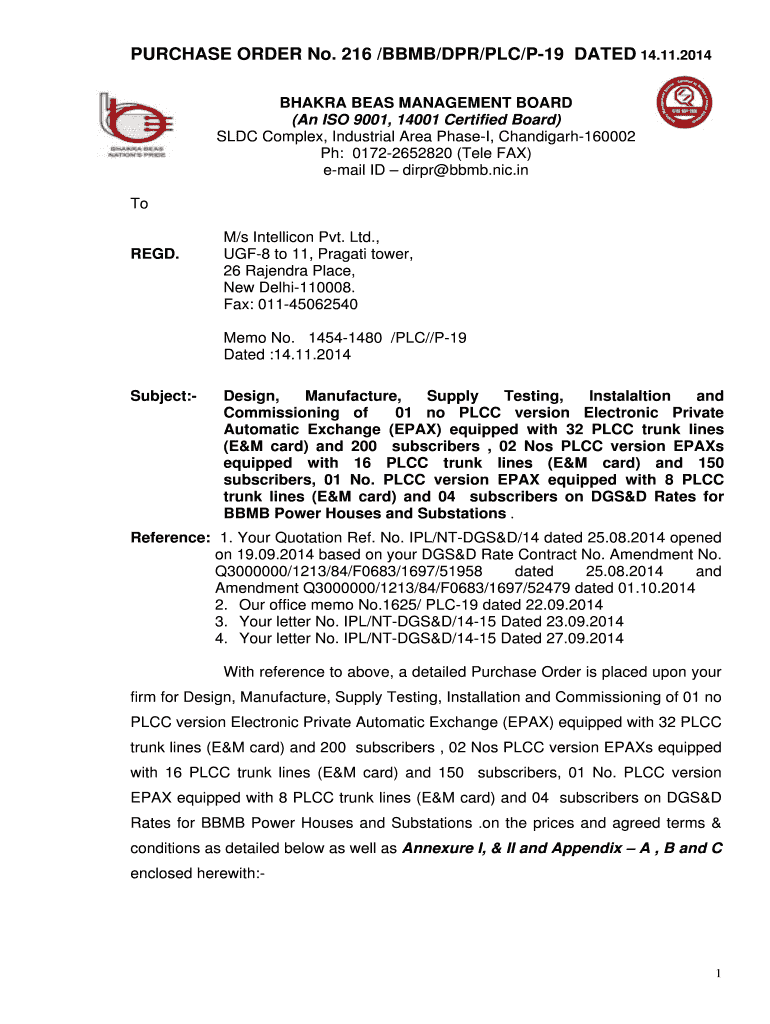 PURCHASE ORDER No. 216 /BBMB/DPR/PLC/P-19 DATED 14.11.2014

BHAKRA BEAS NATION'S PRIDE

BHAKRA BEAS MANAGEMENT BOARD
(An ISO 9001, 14001 Certified Board)
SLDC Complex, Industrial Area Phase-I, Chandigarh-160002
Ph: 0172-2652820 (Tele FAX)
e-mail ID – dirpr@bbmb.nic.in

To

REGD. M/s Intellicon Pvt. Ltd.,
UGF-8 to 11, Pragati tower,
26 Rajendra Place,
New Delhi-110008.
Fax: 011-45062540

Memo No. 1454-1480 /PLC//P-19
Dated :14.11.2014

Subject:- Design, Manufacture, Supply Testing, Instalaltion and Commissioning of 01 no PLCC version Electronic Private Automatic Exchange (EPAX) equipped with 32 PLCC trunk lines (E&M card) and 200 subscribers , 02 Nos PLCC version EPAXs equipped with 16 PLCC trunk lines (E&M card) and 150 subscribers, 01 No. PLCC version EPAX equipped with 8 PLCC trunk lines (E&M card) and 04 subscribers on DGS&D Rates for BBMB Power Houses and Substations .

Reference: 1. Your Quotation Ref. No. IPL/NT-DGS&D/14 dated 25.08.2014 opened on 19.09.2014 based on your DGS&D Rate Contract No. Amendment No. Q3000000/1213/84/F0683/1697/51958 dated 25.08.2014 and Amendment Q3000000/1213/84/F0683/1697/52479 dated 01.10.2014
2. Our office memo No.1625/ PLC-19 dated 22.09.2014
3. Your letter No. IPL/NT-DGS&D/14-15 Dated 23.09.2014
4. Your letter No. IPL/NT-DGS&D/14-15 Dated 27.09.2014

With reference to above, a detailed Purchase Order is placed upon your firm for Design, Manufacture, Supply Testing, Installation and Commissioning of 01 no PLCC version Electronic Private Automatic Exchange (EPAX) equipped with 32 PLCC trunk lines (E&M card) and 200 subscribers , 02 Nos PLCC version EPAXs equipped with 16 PLCC trunk lines (E&M card) and 150 subscribers, 01 No. PLCC version EPAX equipped with 8 PLCC trunk lines (E&M card) and 04 subscribers on DGS&D Rates for BBMB Power Houses and Substations .on the prices and agreed terms & conditions as detailed below as well as Annexure I, & II and Appendix – A , B and C enclosed herewith:-

1